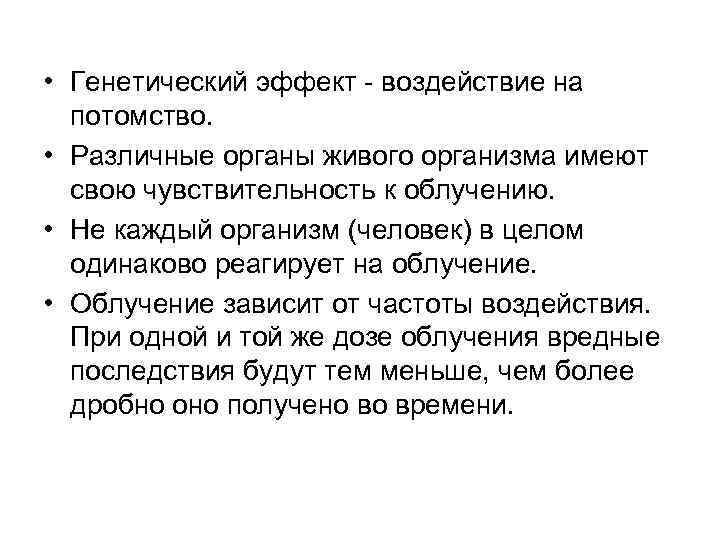 • Генетический эффект - воздействие на потомство.

• Различные органы живого организма имеют свою чувствительность к облучению.

• Не каждый организм (человек) в целом одинаково реагирует на облучение.

• Облучение зависит от частоты воздействия. При одной и той же дозе облучения вредные последствия будут тем меньше, чем более дробно оно получено во времени.